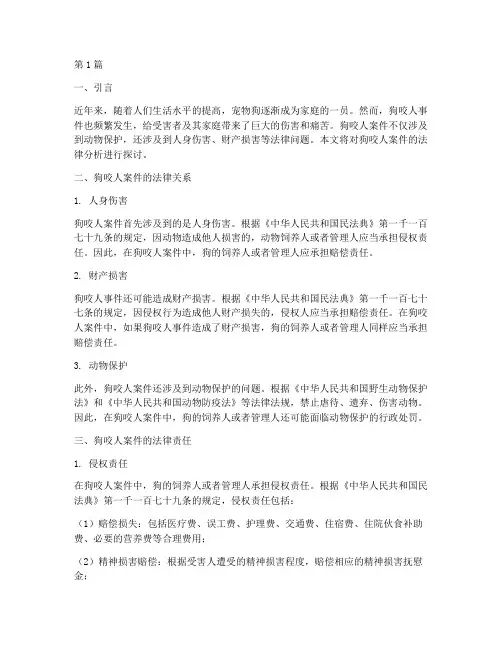 第1篇

一、引言

近年来，随着人们生活水平的提高，宠物狗逐渐成为家庭的一员。然而，狗咬人事件也频繁发生，给受害者及其家庭带来了巨大的伤害和痛苦。狗咬人案件不仅涉及到动物保护，还涉及到人身伤害、财产损害等法律问题。本文将对狗咬人案件的法律分析进行探讨。

二、狗咬人案件的法律关系

1. 人身伤害

狗咬人案件首先涉及到的是人身伤害。根据《中华人民共和国民法典》第一千一百七十九条的规定，因动物造成他人损害的，动物饲养人或者管理人应当承担侵权责任。因此，在狗咬人案件中，狗的饲养人或者管理人应承担赔偿责任。

2. 财产损害

狗咬人事件还可能造成财产损害。根据《中华人民共和国民法典》第一千一百七十七条的规定，因侵权行为造成他人财产损失的，侵权人应当承担赔偿责任。在狗咬人案件中，如果狗咬人事件造成了财产损害，狗的饲养人或者管理人同样应当承担赔偿责任。

3. 动物保护

此外，狗咬人案件还涉及到动物保护的问题。根据《中华人民共和国野生动物保护法》和《中华人民共和国动物防疫法》等法律法规，禁止虐待、遗弃、伤害动物。因此，在狗咬人案件中，狗的饲养人或者管理人还可能面临动物保护的行政处罚。

三、狗咬人案件的法律责任

1. 侵权责任

在狗咬人案件中，狗的饲养人或者管理人承担侵权责任。根据《中华人民共和国民法典》第一千一百七十九条的规定，侵权责任包括：

（1）赔偿损失：包括医疗费、误工费、护理费、交通费、住宿费、住院伙食补助费、必要的营养费等合理费用；

（2）精神损害赔偿：根据受害人遭受的精神损害程度，赔偿相应的精神损害抚慰金；